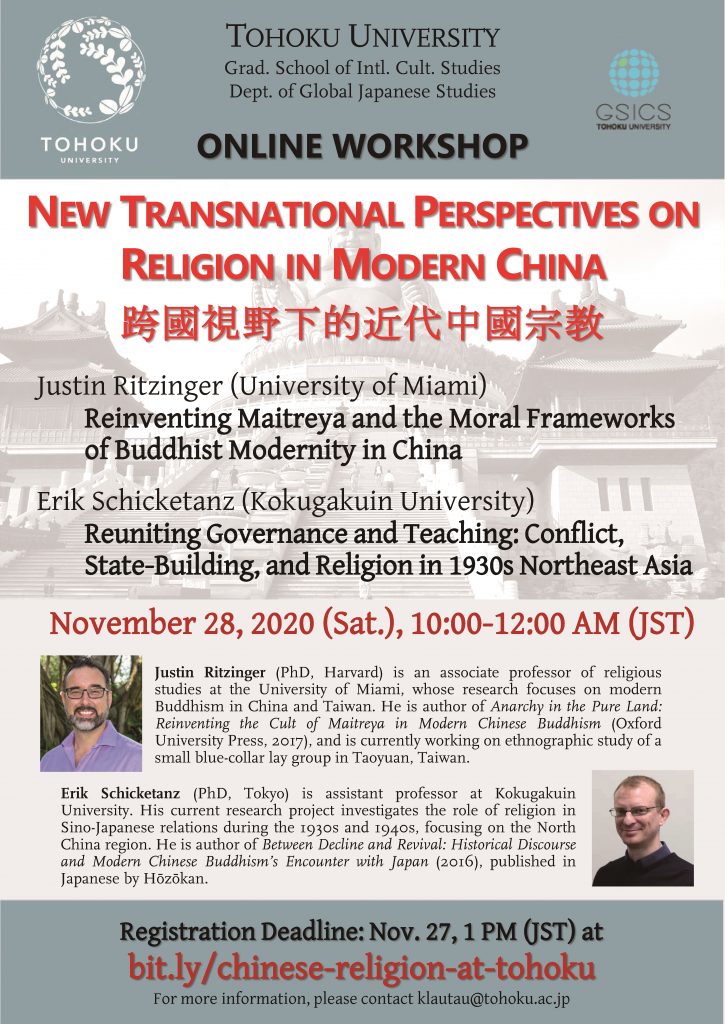 TOHOKU UNIVERSITY

TOHOKU UNIVERSITY
Grad. School of Intl. Cult. Studies
Dept. of Global Japanese Studies

GSICS
TOHOKU UNIVERSITY

ONLINE WORKSHOP

NEW TRANSNATIONAL PERSPECTIVES ON RELIGION IN MODERN CHINA
跨國視野下的近代中國宗教

Justin Ritzinger (University of Miami)
Reinventing Maitreya and the Moral Frameworks of Buddhist Modernity in China

Erik Schicketanz (Kokugakuin University)
Reuniting Governance and Teaching: Conflict, State-Building, and Religion in 1930s Northeast Asia

November 28, 2020 (Sat.), 10:00-12:00 AM (JST)

Justin Ritzinger (PhD, Harvard) is an associate professor of religious studies at the University of Miami, whose research focuses on modern Buddhism in China and Taiwan. He is author of Anarchy in the Pure Land: Reinventing the Cult of Maitreya in Modern Chinese Buddhism (Oxford University Press, 2017), and is currently working on ethnographic study of a small blue-collar lay group in Taoyuan, Taiwan.

Erik Schicketanz (PhD, Tokyo) is assistant professor at Kokugakuin University. His current research project investigates the role of religion in Sino-Japanese relations during the 1930s and 1940s, focusing on the North China region. He is author of Between Decline and Revival: Historical Discourse and Modern Chinese Buddhism's Encounter with Japan (2016), published in Japanese by Hōzōkan.

Registration Deadline: Nov. 27, 1 PM (JST) at
bit.ly/chinese-religion-at-tohoku
For more information, please contact klautau@tohoku.ac.jp